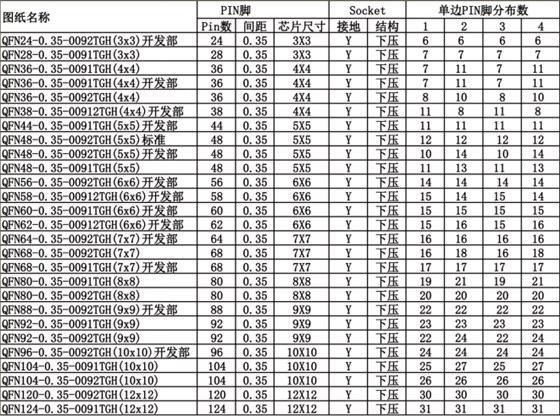 | 图纸名称 | PIN脚 | | | Socket | | 单边PIN脚分布数 | | | |
|---|---|---|---|---|---|---|---|---|---|
| | Pin数 | 间距 | 芯片尺寸 | 接地 | 结构 | 1 | 2 | 3 | 4 |
| QFN24-0.35-0092TGH(3x3)开发部 | 24 | 0.35 | 3X3 | Y | 下压 | 6 | 6 | 6 | 6 |
| QFN28-0.35-0091TGH(3x3) | 28 | 0.35 | 3X3 | Y | 下压 | 7 | 7 | 7 | 7 |
| QFN36-0.35-0091TGH(4x4) | 36 | 0.35 | 4X4 | Y | 下压 | 7 | 11 | 7 | 11 |
| QFN36-0.35-0091TGH(4x4)开发部 | 36 | 0.35 | 4X4 | Y | 下压 | 7 | 11 | 7 | 11 |
| QFN36-0.35-0092TGH(4x4) | 36 | 0.35 | 4X4 | Y | 下压 | 8 | 10 | 8 | 10 |
| QFN38-0.35-00912TGH(4x4)开发部 | 38 | 0.35 | 4X4 | Y | 下压 | 11 | 8 | 11 | 8 |
| QFN44-0.35-0091TGH(5x5)开发部 | 44 | 0.35 | 5X5 | Y | 下压 | 11 | 11 | 11 | 11 |
| QFN48-0.35-0092TGH(5x5)标准 | 48 | 0.35 | 5X5 | Y | 下压 | 12 | 12 | 12 | 12 |
| QFN48-0.35-0092TGH(5x5)开发部 | 48 | 0.35 | 5X5 | Y | 下压 | 10 | 14 | 10 | 14 |
| QFN48-0.35-0091TGH(5x5) | 48 | 0.35 | 5X5 | Y | 下压 | 11 | 13 | 11 | 13 |
| QFN56-0.35-0092TGH(6x6)开发部 | 56 | 0.35 | 6X6 | Y | 下压 | 14 | 14 | 14 | 14 |
| QFN58-0.35-00912TGH(6x6)开发部 | 58 | 0.35 | 6X6 | Y | 下压 | 15 | 14 | 15 | 14 |
| QFN60-0.35-0091TGH(6x6)开发部 | 60 | 0.35 | 6X6 | Y | 下压 | 15 | 15 | 15 | 15 |
| QFN62-0.35-00912TGH(6x6)开发部 | 62 | 0.35 | 6X6 | Y | 下压 | 15 | 16 | 15 | 16 |
| QFN64-0.35-0092TGH(7x7)开发部 | 64 | 0.35 | 7X7 | Y | 下压 | 16 | 16 | 16 | 16 |
| QFN68-0.35-0092TGH(7x7) | 68 | 0.35 | 7X7 | Y | 下压 | 16 | 18 | 16 | 18 |
| QFN68-0.35-0091TGH(7x7)开发部 | 68 | 0.35 | 7X7 | Y | 下压 | 17 | 17 | 17 | 17 |
| QFN80-0.35-0091TGH(8x8) | 80 | 0.35 | 8X8 | Y | 下压 | 19 | 21 | 19 | 21 |
| QFN80-0.35-0092TGH(8x8) | 80 | 0.35 | 8X8 | Y | 下压 | 20 | 20 | 20 | 20 |
| QFN88-0.35-0092TGH(9x9)开发部 | 88 | 0.35 | 9X9 | Y | 下压 | 22 | 22 | 22 | 22 |
| QFN92-0.35-0091TGH(9x9) | 92 | 0.35 | 9X9 | Y | 下压 | 23 | 23 | 23 | 23 |
| QFN92-0.35-0092TGH(9x9) | 92 | 0.35 | 9X9 | Y | 下压 | 22 | 24 | 22 | 24 |
| QFN96-0.35-0092TGH(10x10)开发部 | 96 | 0.35 | 10X10 | Y | 下压 | 24 | 24 | 24 | 24 |
| QFN104-0.35-0091TGH(10x10) | 104 | 0.35 | 10X10 | Y | 下压 | 25 | 27 | 25 | 27 |
| QFN104-0.35-0092TGH(10x10) | 104 | 0.35 | 10X10 | Y | 下压 | 26 | 26 | 26 | 26 |
| QFN120-0.35-0092TGH(12x12) | 120 | 0.35 | 12X12 | Y | 下压 | 30 | 30 | 30 | 30 |
| QFN124-0.35-0091TGH(12x12) | 124 | 0.35 | 12X12 | Y | 下压 | 31 | 31 | 31 | 31 |